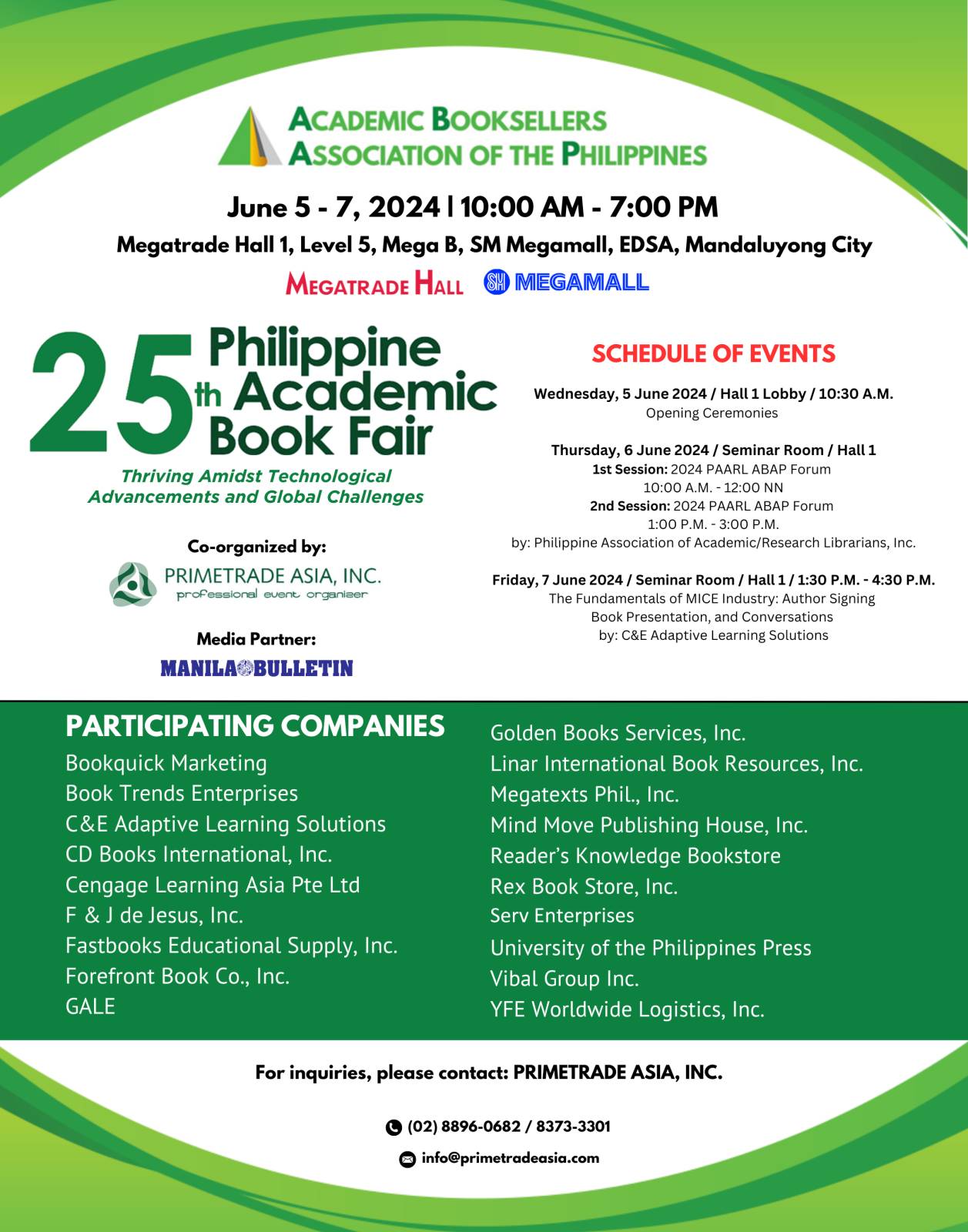 ACADEMIC BOOKSELLERS ASSOCIATION OF THE PHILIPPINES

June 5 - 7, 2024 | 10:00 AM - 7:00 PM

Megatrade Hall 1, Level 5, Mega B, SM Megamall, EDSA, Mandaluyong City

MEGATRADE HALL SM MEGAMALL

25th Philippine Academic Book Fair

Thriving Amidst Technological Advancements and Global Challenges

Co-organized by:

PRIMETRADE ASIA, INC. professional event organizer

Media Partner:

MANILA BULLETIN

SCHEDULE OF EVENTS

Wednesday, 5 June 2024 / Hall 1 Lobby / 10:30 A.M.
Opening Ceremonies

Thursday, 6 June 2024 / Seminar Room / Hall 1
1st Session: 2024 PAARL ABAP Forum
10:00 A.M. - 12:00 NN
2nd Session: 2024 PAARL ABAP Forum
1:00 P.M. - 3:00 P.M.
by: Philippine Association of Academic/Research Librarians, Inc.

Friday, 7 June 2024 / Seminar Room / Hall 1 / 1:30 P.M. - 4:30 P.M.
The Fundamentals of MICE Industry: Author Signing Book Presentation, and Conversations
by: C&E Adaptive Learning Solutions

PARTICIPATING COMPANIES
Bookquick Marketing
Book Trends Enterprises
C&E Adaptive Learning Solutions
CD Books International, Inc.
Cengage Learning Asia Pte Ltd
F & J de Jesus, Inc.
Fastbooks Educational Supply, Inc.
Forefront Book Co., Inc.
GALE

Golden Books Services, Inc.
Linar International Book Resources, Inc.
Megatexts Phil., Inc.
Mind Move Publishing House, Inc.
Reader's Knowledge Bookstore
Rex Book Store, Inc.
Serv Enterprises
University of the Philippines Press
Vibal Group Inc.
YFE Worldwide Logistics, Inc.

For inquiries, please contact: PRIMETRADE ASIA, INC.

(02) 8896-0682 / 8373-3301

info@primetradeasia.com